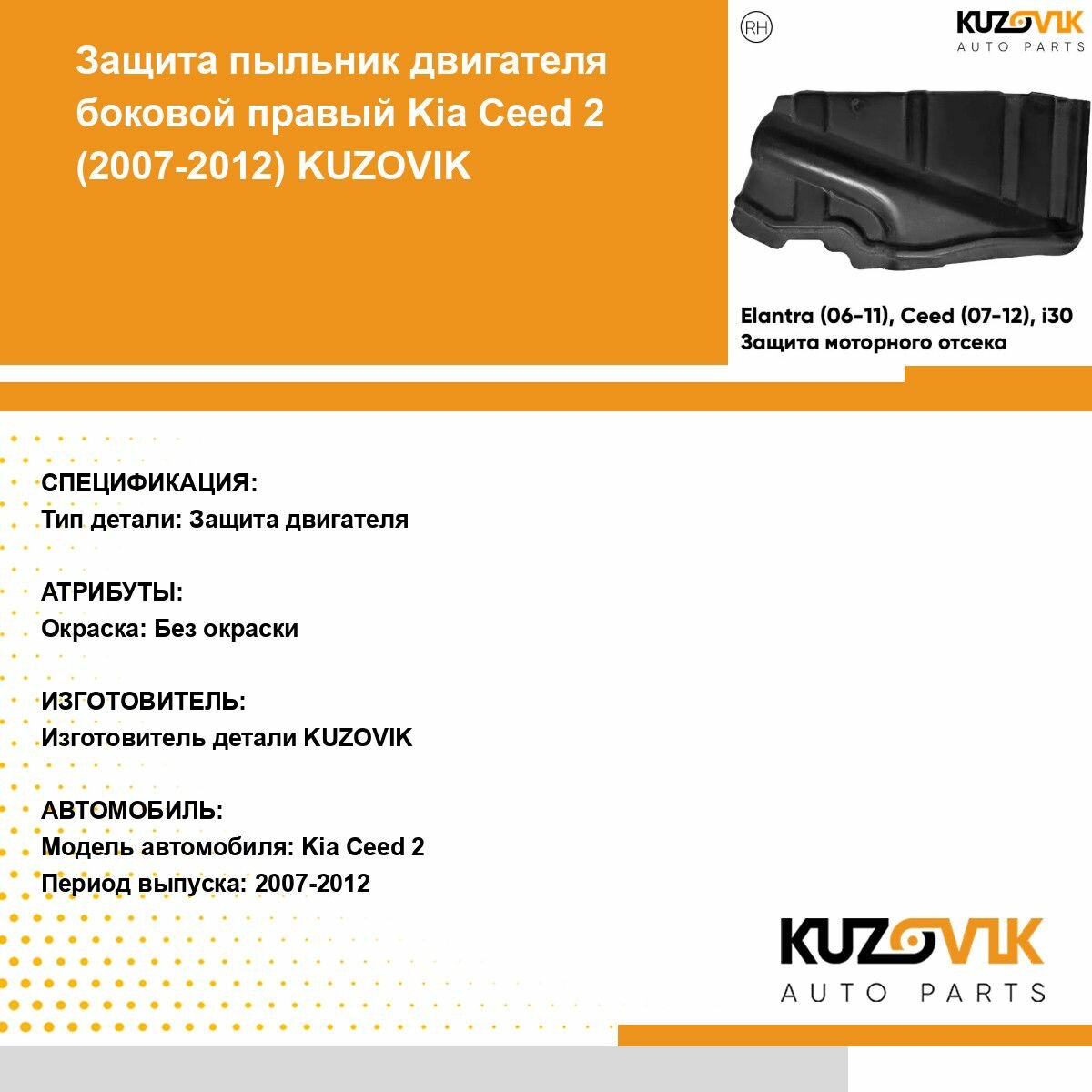 Защита пыльник двигателя боковой правый Kia Ceed 2 (2007-2012) KUZOVIK

RH

KUZOVIK
AUTO PARTS

Elantra (06-11), Ceed (07-12), i30
Защита моторного отсека

СПЕЦИФИКАЦИЯ:
Тип детали: Защита двигателя

АТРИБУТЫ:
Окраска: Без окраски

ИЗГОТОВИТЕЛЬ:
Изготовитель детали KUZOVIK

АВТОМОБИЛЬ:
Модель автомобиля: Kia Ceed 2
Период выпуска: 2007-2012

KUZOVIK
AUTO PARTS